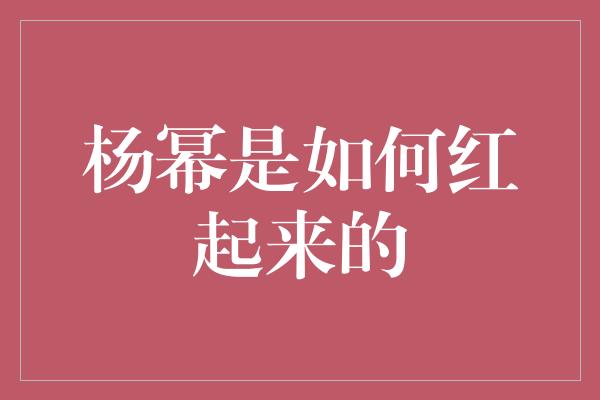 杨幂是如何红起来的